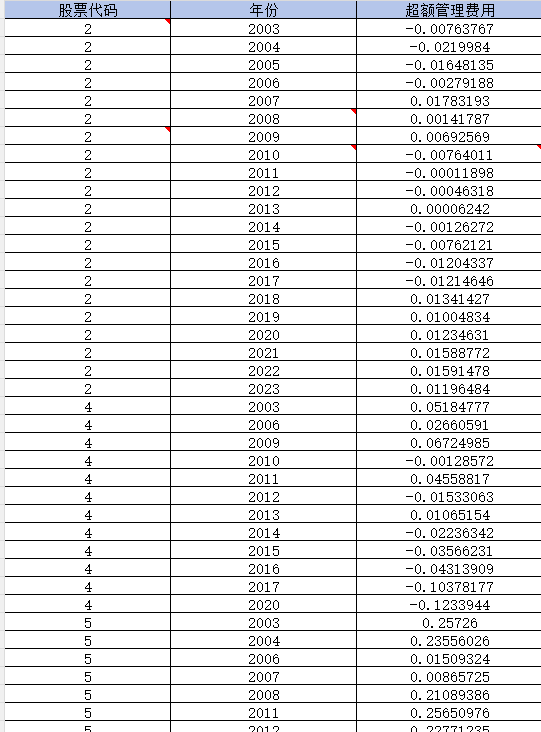 | 股票代码 | 年份 | 超额管理费用 |
|---|---|---|
| 2 | 2003 | -0.00763767 |
| 2 | 2004 | -0.0219984 |
| 2 | 2005 | -0.01648135 |
| 2 | 2006 | -0.00279188 |
| 2 | 2007 | 0.01783193 |
| 2 | 2008 | 0.00141787 |
| 2 | 2009 | 0.00692569 |
| 2 | 2010 | -0.00764011 |
| 2 | 2011 | -0.00011898 |
| 2 | 2012 | -0.00046318 |
| 2 | 2013 | 0.00006242 |
| 2 | 2014 | -0.00126272 |
| 2 | 2015 | -0.00762121 |
| 2 | 2016 | -0.01204337 |
| 2 | 2017 | -0.01214646 |
| 2 | 2018 | 0.01341427 |
| 2 | 2019 | 0.01004834 |
| 2 | 2020 | 0.01234631 |
| 2 | 2021 | 0.01588772 |
| 2 | 2022 | 0.01591478 |
| 2 | 2023 | 0.01196484 |
| 4 | 2003 | 0.05184777 |
| 4 | 2006 | 0.02660591 |
| 4 | 2009 | 0.06724985 |
| 4 | 2010 | -0.00128572 |
| 4 | 2011 | 0.04558817 |
| 4 | 2012 | -0.01533063 |
| 4 | 2013 | 0.01065154 |
| 4 | 2014 | -0.02236342 |
| 4 | 2015 | -0.03566231 |
| 4 | 2016 | -0.04313909 |
| 4 | 2017 | -0.10378177 |
| 4 | 2020 | -0.1233944 |
| 5 | 2003 | 0.25726 |
| 5 | 2004 | 0.23556026 |
| 5 | 2006 | 0.01509324 |
| 5 | 2007 | 0.00865725 |
| 5 | 2008 | 0.21089386 |
| 5 | 2011 | 0.25650976 |
| 5 | 2012 | 0.22771235 |